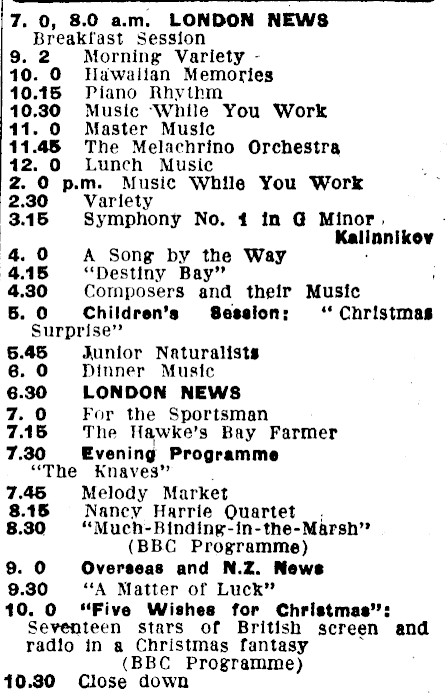 7. 0, 8.0 a.m. LONDON NEWS
Breakfast Session
9. 2 Morning Variety
10. 0 Hawaiian Memories
10.15 Piano Rhythm
10.30 Music While You Work
11. 0 Master Music
11.45 The Melachrino Orchestra
12. 0 Lunch Music
2. 0 p.m. Music While You Work
2.30 Variety
3.15 Symphony No. 1 in G Minor Kalinnikov
4. 0 A Song by the Way
4.15 "Destiny Bay"
4.30 Composers and their Music
5. 0 Children's Session: "Christmas Surprise"
5.45 Junior Naturalists
6. 0 Dinner Music
6.30 LONDON NEWS
7. 0 For the Sportsman
7.15 The Hawke's Bay Farmer
7.30 Evening Programme
"The Knaves"
7.45 Melody Market
8.15 Nancy Harrie Quartet
8.30 "Much-Binding-in-the-Marsh" (BBC Programme)
9. 0 Overseas and N.Z. News
9.30 "A Matter of Luck"
10. 0 "Five Wishes for Christmas": Seventeen stars of British screen and radio in a Christmas fantasy (BBC Programme)
10.30 Close down